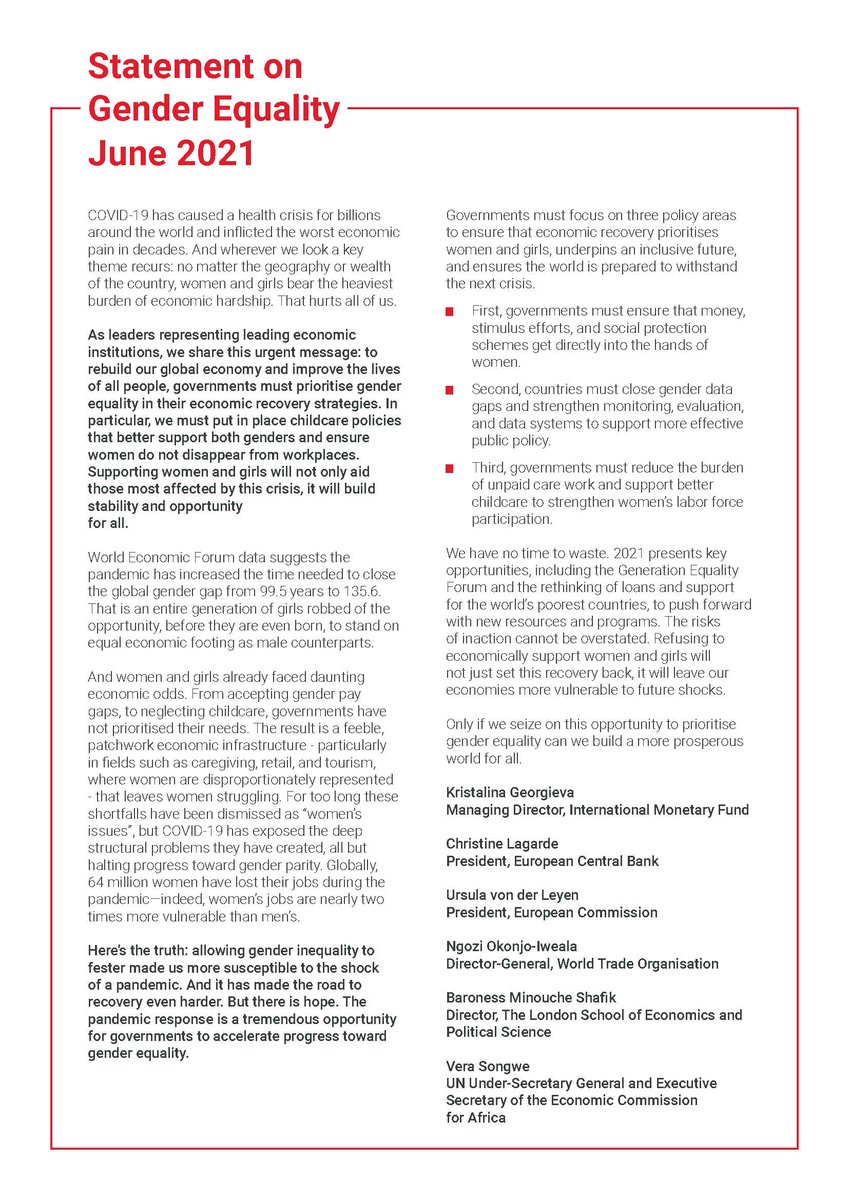 Statement on Gender Equality June 2021

COVID-19 has caused a health crisis for billions around the world and inflicted the worst economic pain in decades. And wherever we look a key theme recurs: no matter the geography or wealth of the country, women and girls bear the heaviest burden of economic hardship. That hurts all of us.

As leaders representing leading economic institutions, we share this urgent message: to rebuild our global economy and improve the lives of all people, governments must prioritise gender equality in their economic recovery strategies. In particular, we must put in place childcare policies that better support both genders and ensure women do not disappear from workplaces. Supporting women and girls will not only aid those most affected by this crisis, it will build stability and opportunity for all.

World Economic Forum data suggests the pandemic has increased the time needed to close the global gender gap from 99.5 years to 135.6. That is an entire generation of girls robbed of the opportunity, before they are even born, to stand on equal economic footing as male counterparts.

And women and girls already faced daunting economic odds. From accepting gender pay gaps, to neglecting childcare, governments have not prioritised their needs. The result is a feeble, patchwork economic infrastructure - particularly in fields such as caregiving, retail, and tourism, where women are disproportionately represented - that leaves women struggling. For too long these shortfalls have been dismissed as "women's issues", but COVID-19 has exposed the deep structural problems they have created, all but halting progress toward gender parity. Globally, 64 million women have lost their jobs during the pandemic—indeed, women's jobs are nearly two times more vulnerable than men's.

Here's the truth: allowing gender inequality to fester made us more susceptible to the shock of a pandemic. And it has made the road to recovery even harder. But there is hope. The pandemic response is a tremendous opportunity for governments to accelerate progress toward gender equality.

Governments must focus on three policy areas to ensure that economic recovery prioritises women and girls, underpins an inclusive future, and ensures the world is prepared to withstand the next crisis.

First, governments must ensure that money, stimulus efforts, and social protection schemes get directly into the hands of women.

Second, countries must close gender data gaps and strengthen monitoring, evaluation, and data systems to support more effective public policy.

Third, governments must reduce the burden of unpaid care work and support better childcare to strengthen women's labor force participation.

We have no time to waste. 2021 presents key opportunities, including the Generation Equality Forum and the rethinking of loans and support for the world's poorest countries, to push forward with new resources and programs. The risks of inaction cannot be overstated. Refusing to economically support women and girls will not just set this recovery back, it will leave our economies more vulnerable to future shocks.

Only if we seize on this opportunity to prioritise gender equality can we build a more prosperous world for all.

Kristalina Georgieva
Managing Director, International Monetary Fund

Christine Lagarde
President, European Central Bank

Ursula von der Leyen
President, European Commission

Ngozi Okonjo-Iweala
Director-General, World Trade Organisation

Baroness Minouche Shafik
Director, The London School of Economics and Political Science

Vera Songwe
UN Under-Secretary General and Executive Secretary of the Economic Commission for Africa